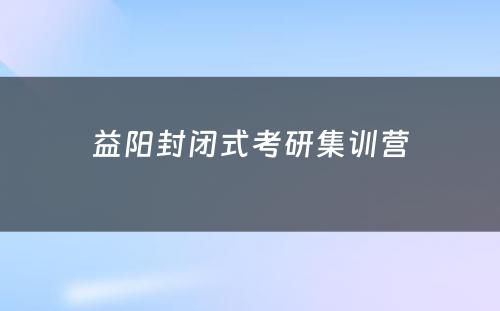 益阳封闭式考研集训营